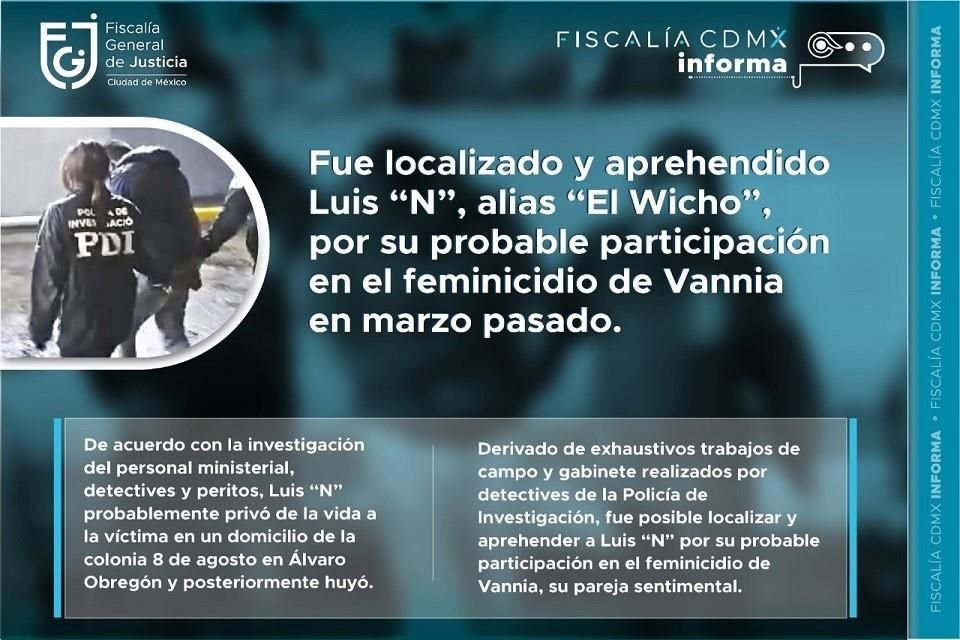 FGJ Fiscalía General de Justicia Ciudad de México

FISCALÍA CDMX informa

POLICÍA DE INVESTIGACIÓN PDI

Fue localizado y aprehendido Luis “N”, alias “El Wicho”, por su probable participación en el feminicidio de Vannia en marzo pasado.

De acuerdo con la investigación del personal ministerial, detectives y peritos, Luis “N” probablemente privó de la vida a la víctima en un domicilio de la colonia 8 de agosto en Álvaro Obregón y posteriormente huyó.

Derivado de exhaustivos trabajos de campo y gabinete realizados por detectives de la Policía de Investigación, fue posible localizar y aprehender a Luis “N” por su probable participación en el feminicidio de Vannia, su pareja sentimental.

FISCALÍA CDMX INFORMA • FISCALÍA CDMX INFORMA • FISCALÍA CDMX INFORMA